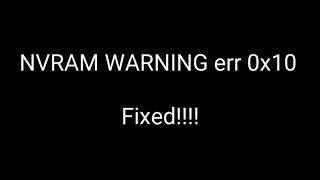 NVRAM WARNING err 0x10

Fixed!!!!